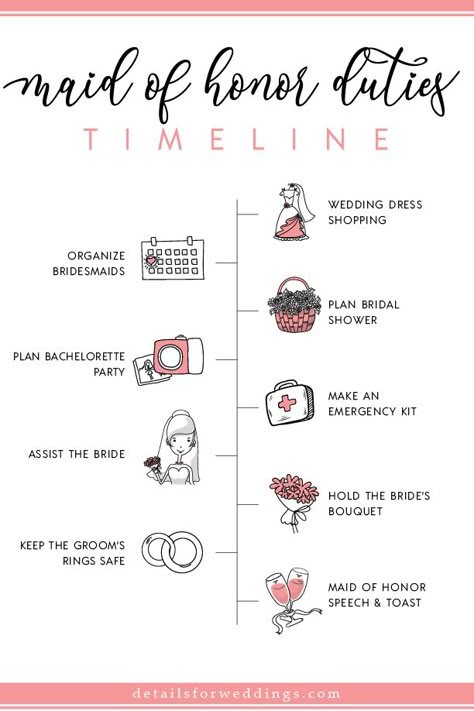 maid of honor duties
TIMELINE

WEDDING DRESS SHOPPING

ORGANIZE BRIDESMAIDS

PLAN BRIDAL SHOWER

PLAN BACHELORETTE PARTY

MAKE AN EMERGENCY KIT

ASSIST THE BRIDE

HOLD THE BRIDE'S BOUQUET

KEEP THE GROOM'S RINGS SAFE

MAID OF HONOR SPEECH & TOAST

detailsforweddings.com